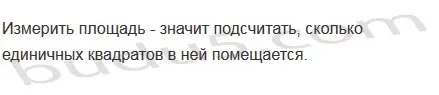 Измерить площадь - значит подсчитать, сколько единичных квадратов в ней помещается.

budu5.com